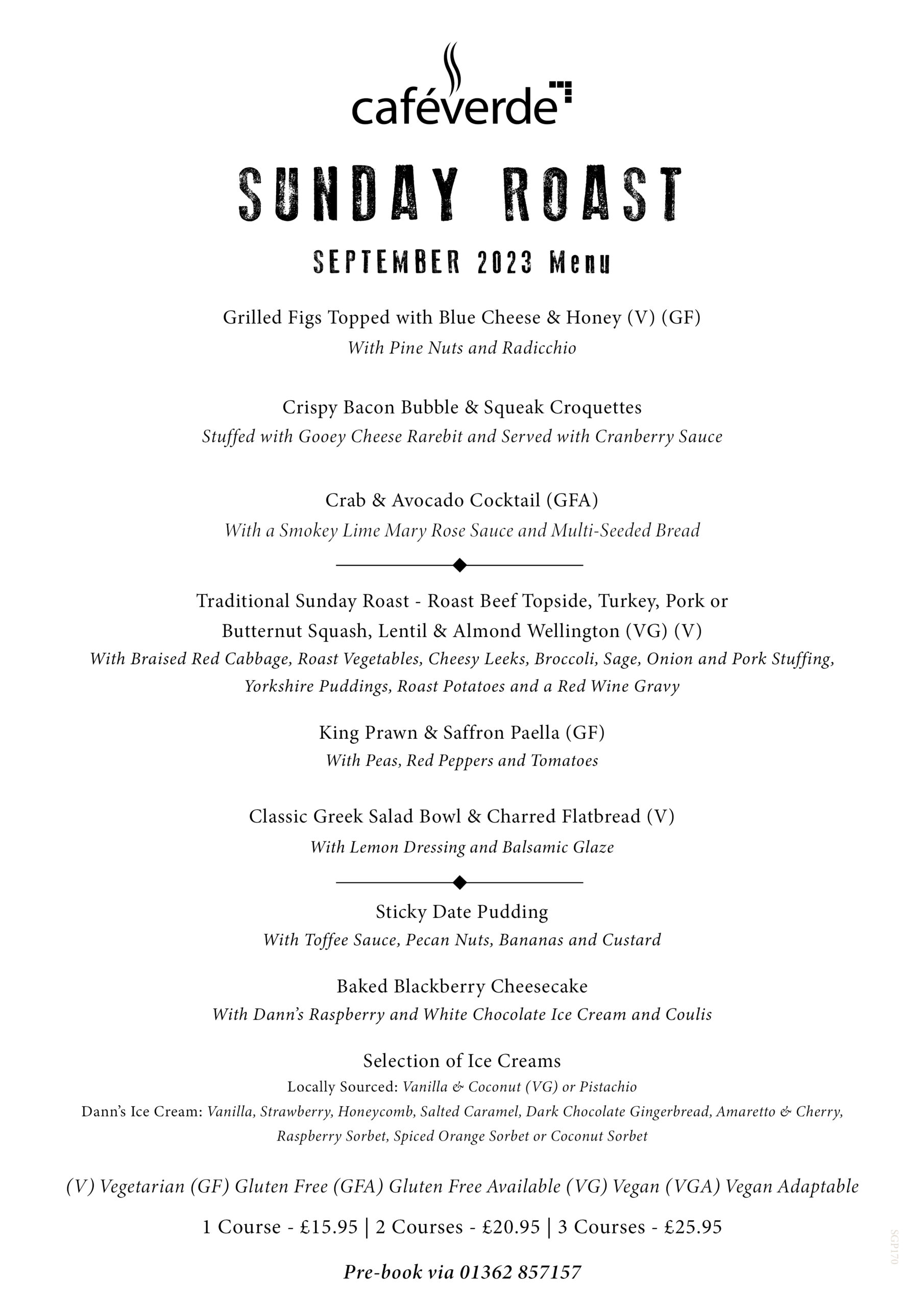 caféverde

SUNDAY ROAST

SEPTEMBER 2023 Menu

Grilled Figs Topped with Blue Cheese & Honey (V) (GF)
With Pine Nuts and Radicchio

Crispy Bacon Bubble & Squeak Croquettes
Stuffed with Gooey Cheese Rarebit and Served with Cranberry Sauce

Crab & Avocado Cocktail (GFA)
With a Smokey Lime Mary Rose Sauce and Multi-Seeded Bread

Traditional Sunday Roast - Roast Beef Topside, Turkey, Pork or Butternut Squash, Lentil & Almond Wellington (VG) (V)
With Braised Red Cabbage, Roast Vegetables, Cheesy Leeks, Broccoli, Sage, Onion and Pork Stuffing, Yorkshire Puddings, Roast Potatoes and a Red Wine Gravy

King Prawn & Saffron Paella (GF)
With Peas, Red Peppers and Tomatoes

Classic Greek Salad Bowl & Charred Flatbread (V)
With Lemon Dressing and Balsamic Glaze

Sticky Date Pudding
With Toffee Sauce, Pecan Nuts, Bananas and Custard

Baked Blackberry Cheesecake
With Dann's Raspberry and White Chocolate Ice Cream and Coulis

Selection of Ice Creams
Locally Sourced: Vanilla & Coconut (VG) or Pistachio
Dann's Ice Cream: Vanilla, Strawberry, Honeycomb, Salted Caramel, Dark Chocolate Gingerbread, Amaretto & Cherry, Raspberry Sorbet, Spiced Orange Sorbet or Coconut Sorbet

(V) Vegetarian (GF) Gluten Free (GFA) Gluten Free Available (VG) Vegan (VGA) Vegan Adaptable

1 Course - £15.95 | 2 Courses - £20.95 | 3 Courses - £25.95

Pre-book via 01362 857157

SGP170